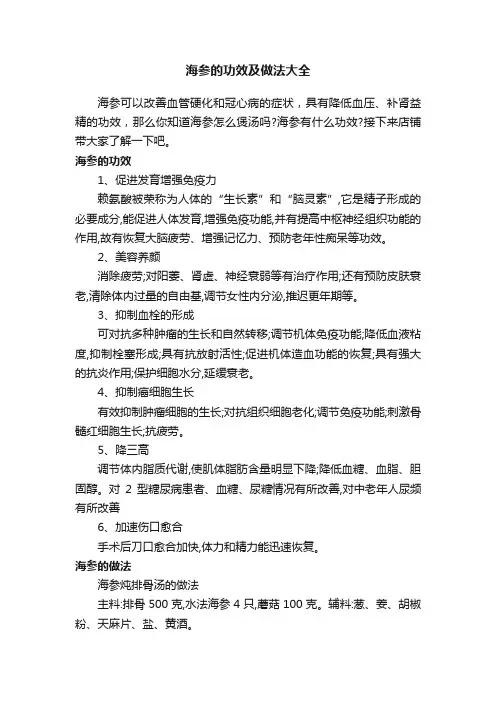 海参的功效及做法大全

海参可以改善血管硬化和冠心病的症状，具有降低血压、补肾益精的功效，那么你知道海参怎么煲汤吗?海参有什么功效?接下来店铺带大家了解一下吧。

海参的功效

1、促进发育增强免疫力

赖氨酸被荣称为人体的“生长素”和“脑灵素”,它是精子形成的必要成分,能促进人体发育,增强免疫功能,并有提高中枢神经组织功能的作用,故有恢复大脑疲劳、增强记忆力、预防老年性痴呆等功效。

2、美容养颜

消除疲劳;对阳萎、肾虚、神经衰弱等有治疗作用;还有预防皮肤衰老,清除体内过量的自由基,调节女性内分泌,推迟更年期等。

3、抑制血栓的形成

可对抗多种肿瘤的生长和自然转移;调节机体免疫功能;降低血液粘度,抑制栓塞形成;具有抗放射活性;促进机体造血功能的恢复;具有强大的抗炎作用;保护细胞水分,延缓衰老。

4、抑制癌细胞生长

有效抑制肿瘤细胞的生长;对抗组织细胞老化;调节免疫功能;刺激骨髓红细胞生长;抗疲劳。

5、降三高

调节体内脂质代谢,使肌体脂肪含量明显下降;降低血糖、血脂、胆固醇。对 2 型糖尿病患者、血糖、尿糖情况有所改善,对中老年人尿频有所改善

6、加速伤口愈合

手术后刀口愈合加快,体力和精力能迅速恢复。

海参的做法

海参炖排骨汤的做法

主料:排骨 500 克,水法海参 4 只,蘑菇 100 克。辅料:葱、姜、胡椒粉、天麻片、盐、黄酒。